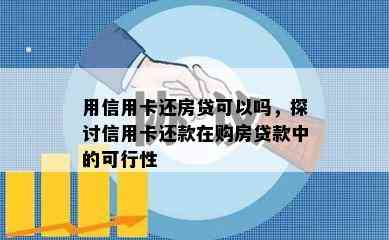 用信用卡还房贷可以吗，探讨信用卡还款在购房贷款中的可行性